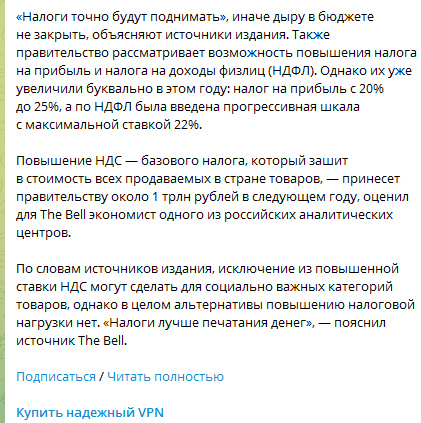 «Налоги точно будут поднимать», иначе дыру в бюджете не закрыть, объясняют источники издания. Также правительство рассматривает возможность повышения налога на прибыль и налога на доходы физлиц (НДФЛ). Однако их уже увеличили буквально в этом году: налог на прибыль с 20% до 25%, а по НДФЛ была введена прогрессивная шкала с максимальной ставкой 22%.

Повышение НДС — базового налога, который зашит в стоимость всех продаваемых в стране товаров, — принесет правительству около 1 трлн рублей в следующем году, оценил для The Bell экономист одного из российских аналитических центров.

По словам источников издания, исключение из повышенной ставки НДС могут сделать для социально важных категорий товаров, однако в целом альтернативы повышению налоговой нагрузки нет. «Налоги лучше печатания денег», — пояснил источник The Bell.

Подписаться / Читать полностью

Купить надежный VPN